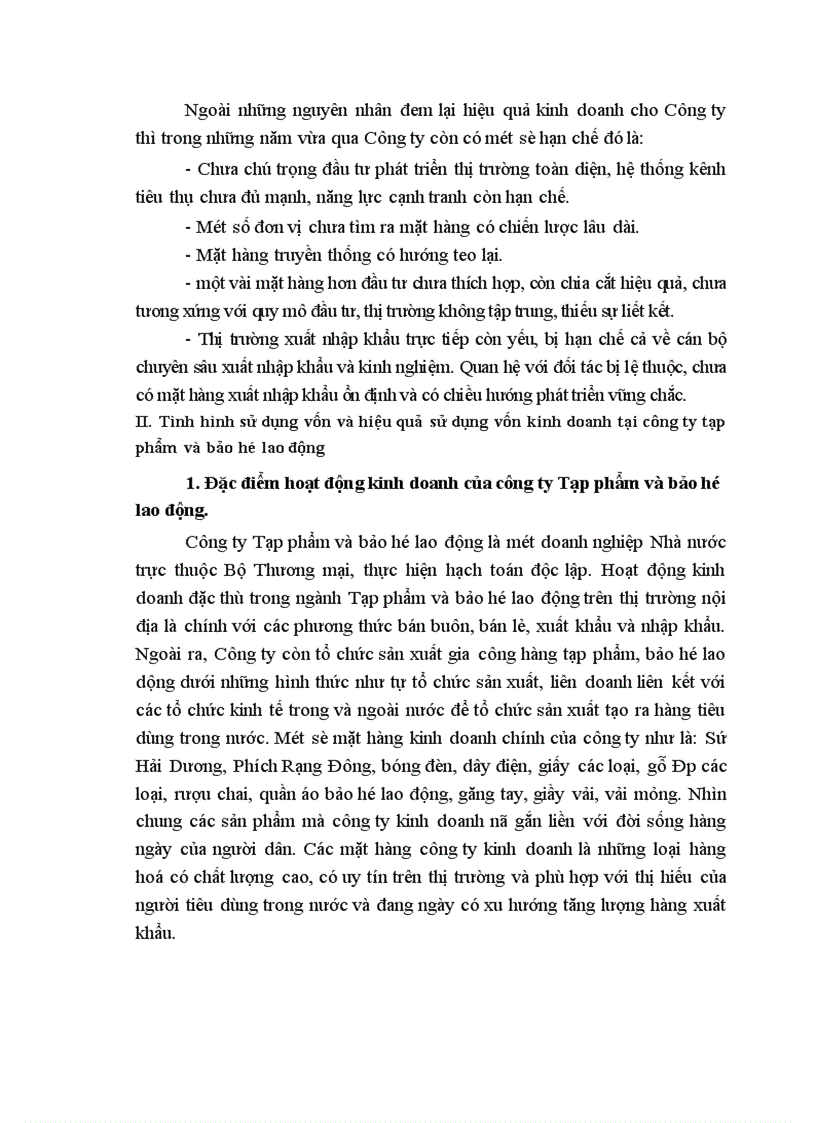 Ngoài những nguyên nhân đem lại hiệu quả kinh doanh cho Công ty thì trong những năm vừa qua Công ty còn có mét sè hạn chế đó là:

- Chưa chú trọng đầu tư phát triển thị trường toàn diện, hệ thống kênh tiêu thụ chưa đủ mạnh, năng lực cạnh tranh còn hạn chế.

- Mét số đơn vị chưa tìm ra mặt hàng có chiến lược lâu dài.

- Mặt hàng truyền thống có hướng teo lại.

- một vài mặt hàng hơn đầu tư chưa thích hợp, còn chia cắt hiệu quả, chưa tương xứng với quy mô đầu tư, thị trường không tập trung, thiếu sự liết kết.

- Thị trường xuất nhập khẩu trực tiếp còn yếu, bị hạn chế cả về cán bộ chuyên sâu xuất nhập khẩu và kinh nghiệm. Quan hệ với đối tác bị lệ thuộc, chưa có mặt hàng xuất nhập khẩu ổn định và có chiều hướng phát triển vững chắc.

II. Tình hình sử dụng vốn và hiệu quả sử dụng vốn kinh doanh tại công ty tạp phẩm và bảo hé lao động

1. Đặc điểm hoạt động kinh doanh của công ty Tạp phẩm và bảo hé lao động.

Công ty Tạp phẩm và bảo hé lao động là mét doanh nghiệp Nhà nước trực thuộc Bộ Thương mại, thực hiện hạch toán độc lập. Hoạt động kinh doanh đặc thù trong ngành Tạp phẩm và bảo hé lao động trên thị trường nội địa là chính với các phương thức bán buôn, bán lẻ, xuất khẩu và nhập khẩu. Ngoài ra, Công ty còn tổ chức sản xuất gia công hàng tạp phẩm, bảo hé lao động dưới những hình thức như tự tổ chức sản xuất, liên doanh liên kết với các tổ chức kinh tế trong và ngoài nước để tổ chức sản xuất tạo ra hàng tiêu dùng trong nước. Mét sè mặt hàng kinh doanh chính của công ty như là: Sứ Hải Dương, Phích Rạng Đông, bóng đèn, dây điện, giấy các loại, gỗ Đp các loại, rượu chai, quần áo bảo hé lao động, găng tay, giầy vải, vải mỏng. Nhìn chung các sản phẩm mà công ty kinh doanh nã gắn liền với đời sống hàng ngày của người dân. Các mặt hàng công ty kinh doanh là những loại hàng hoá có chất lượng cao, có uy tín trên thị trường và phù hợp với thị hiếu của người tiêu dùng trong nước và đang ngày có xu hướng tăng lượng hàng xuất khẩu.